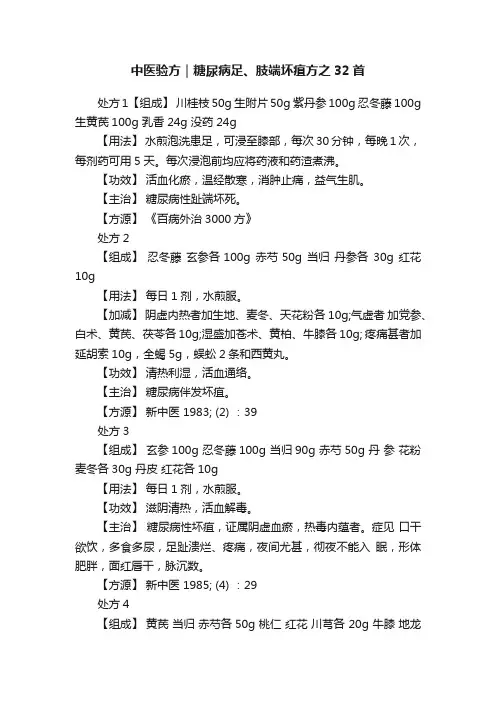 中医验方｜糖尿病足、肢端坏疽方之 32 首

处方 1【组成】川桂枝 50g 生附片 50g 紫丹参 100g 忍冬藤 100g 生黄芪 100g 乳香 24g 没药 24g

【用法】水煎泡洗患足，可浸至膝部，每次 30 分钟，每晚 1 次，每剂药可用 5 天。每次浸泡前均应将药液和药渣煮沸。

【功效】活血化瘀，温经散寒，消肿止痛，益气生肌。

【主治】糖尿病性趾端坏死。

【方源】《百病外治 3000 方》

处方 2

【组成】忍冬藤 玄参各 100g 赤芍 50g 当归 丹参各 30g 红花 10g

【用法】每日 1 剂，水煎服。

【加减】阴虚内热者加生地、麦冬、天花粉各 10g;气虚者 加党参、白术、黄芪、茯苓各 10g;湿盛加苍术、黄柏、牛膝各 10g; 疼痛甚者加延胡索 10g，全蝎 5g，蜈蚣 2 条和西黄丸。

【功效】清热利湿，活血通络。

【主治】糖尿病伴发坏疽。

【方源】新中医 1983; (2) ：39

处方 3

【组成】玄参 100g 忍冬藤 100g 当归 90g 赤芍 50g 丹 参 花粉 麦冬各 30g 丹皮 红花各 10g

【用法】每日 1 剂，水煎服。

【功效】滋阴清热，活血解毒。

【主治】糖尿病性坏疽，证属阴虚血瘀，热毒内蕴者。症见 口干欲饮，多食多尿，足趾溃烂、疼痛，夜间尤甚，彻夜不能入 眠，形体肥胖，面红唇干，脉沉数。

【方源】新中医 1985; (4) ：29

处方 4

【组成】黄芪 当归 赤芍各 50g 桃仁 红花 川芎各 20g 牛膝 地龙